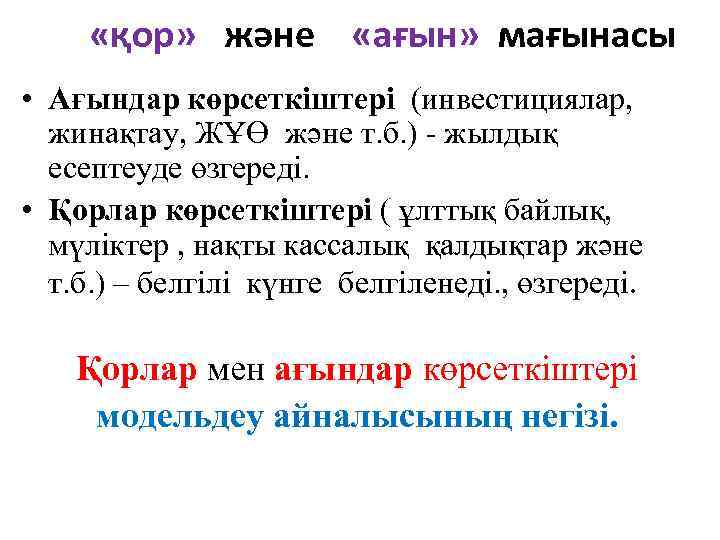 «қор» және «ағын» мағынасы

• Ағындар көрсеткіштері (инвестициялар, жинақтау, ЖҰӨ және т.б.) - жылдық есептеуде өзгереді.
• Қорлар көрсеткіштері ( ұлттық байлық, мүліктер , нақты кассалық қалдықтар және т.б.) – белгілі күнге белгіленеді., өзгереді.

Қорлар мен ағындар көрсеткіштері модельдеу айналысының негізі.